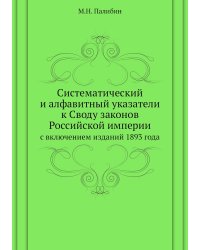 М.Н. Палибин

Систематический и алфавитный указатели к Своду законов Российской империи

с включением изданий 1893 года